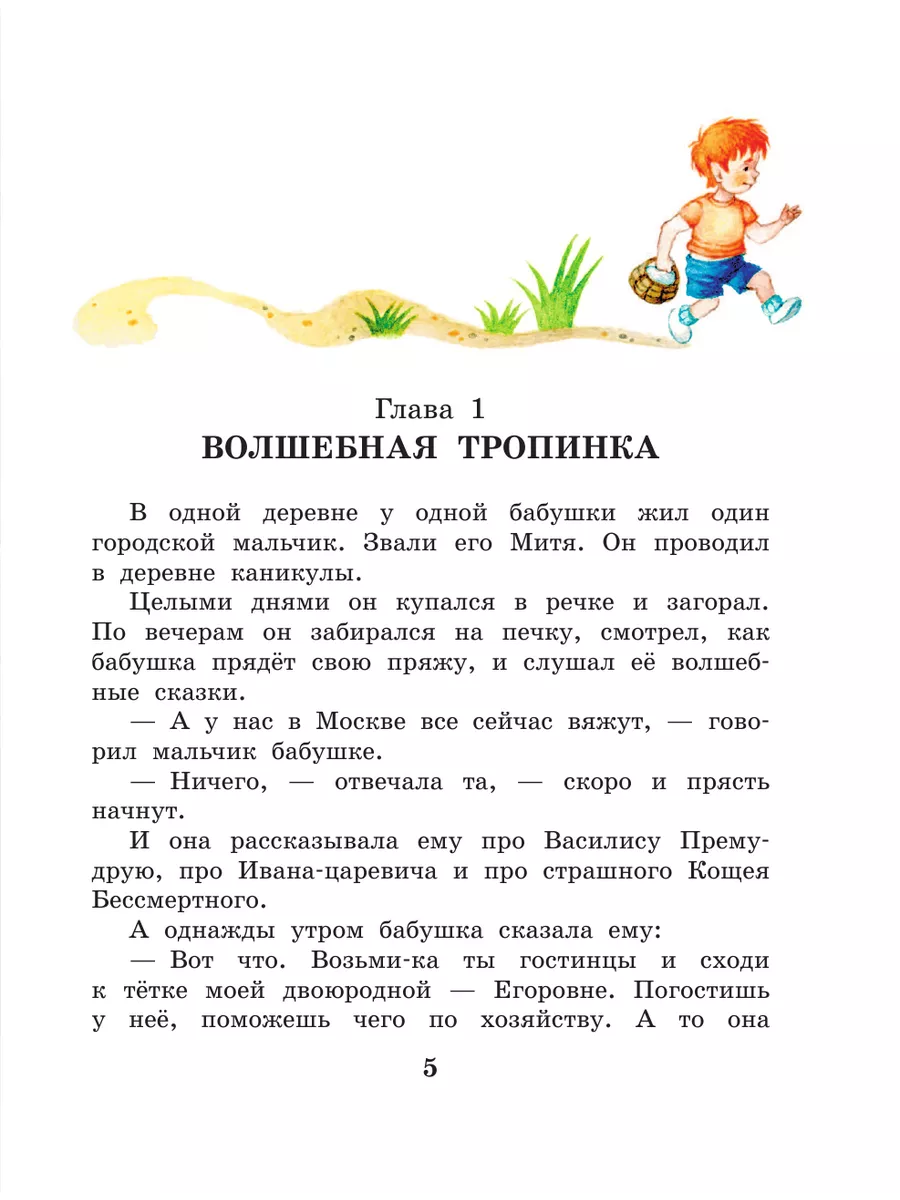 Глава 1
ВОЛШЕБНАЯ ТРОПИНКА

В одной деревне у одной бабушки жил один городской мальчик. Звали его Митя. Он проводил в деревне каникулы.

Целыми днями он купался в речке и загорал. По вечерам он забирался на печку, смотрел, как бабушка прядёт свою пряжу, и слушал её волшебные сказки.

— А у нас в Москве все сейчас вяжут, — говорил мальчик бабушке.

— Ничего, — отвечала та, — скоро и прясть начнут.

И она рассказывала ему про Василису Премудрую, про Ивана-царевича и про страшного Кощея Бессмертного.

А однажды утром бабушка сказала ему:

— Вот что. Возьми-ка ты гостинцы и сходи к тётке моей двоюродной — Егоровне. Погостишь у неё, поможешь чего по хозяйству. А то она

5